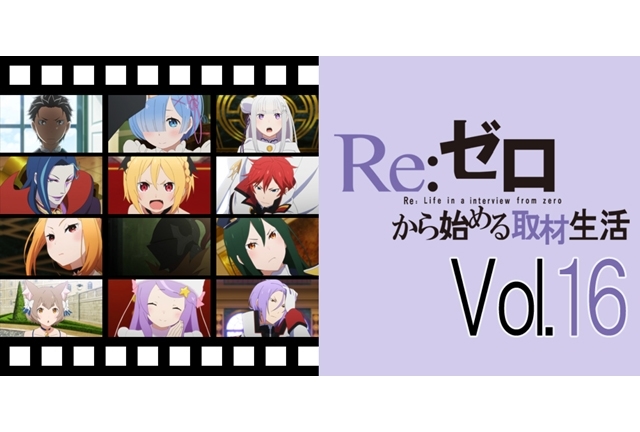 Re:ゼロ
Re: Life in a interview from zero
から始める取材生活
Vol.16